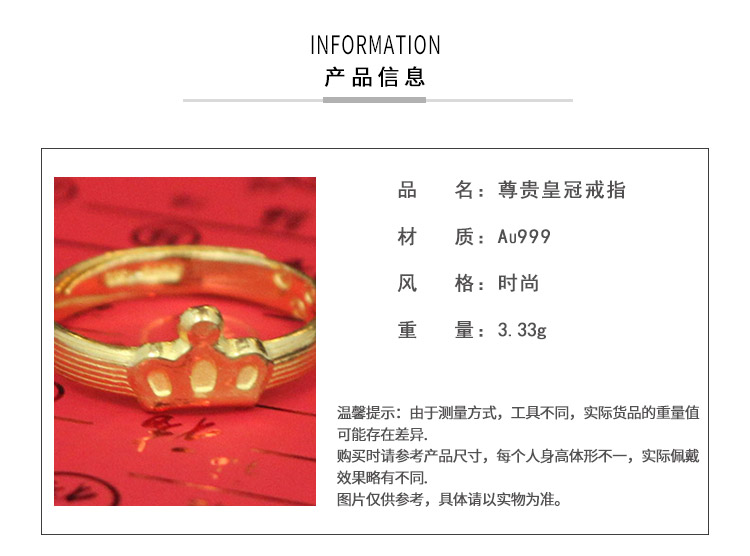 INFORMATION
产品信息

品 名：尊贵皇冠戒指

材 质：Au999

风 格：时尚

重 量：3.33g

温馨提示：由于测量方式，工具不同，实际货品的重量值可能存在差异.
购买时请参考产品尺寸，每个人身高体形不一，实际佩戴效果略有不同.
图片仅供参考，具体请以实物为准。